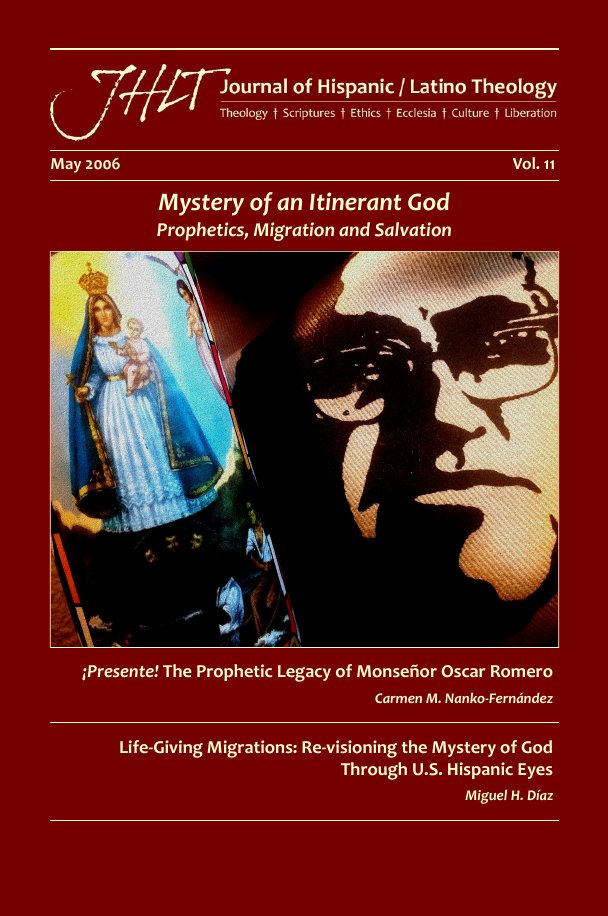 JHLT Journal of Hispanic / Latino Theology

Theology † Scriptures † Ethics † Ecclesia † Culture † Liberation

May 2006

Vol. 11

Mystery of an Itinerant God

Prophetics, Migration and Salvation

¡Presente! The Prophetic Legacy of Monseñor Oscar Romero

Carmen M. Nanko-Fernández

Life-Giving Migrations: Re-visioning the Mystery of God Through U.S. Hispanic Eyes

Miguel H. Díaz